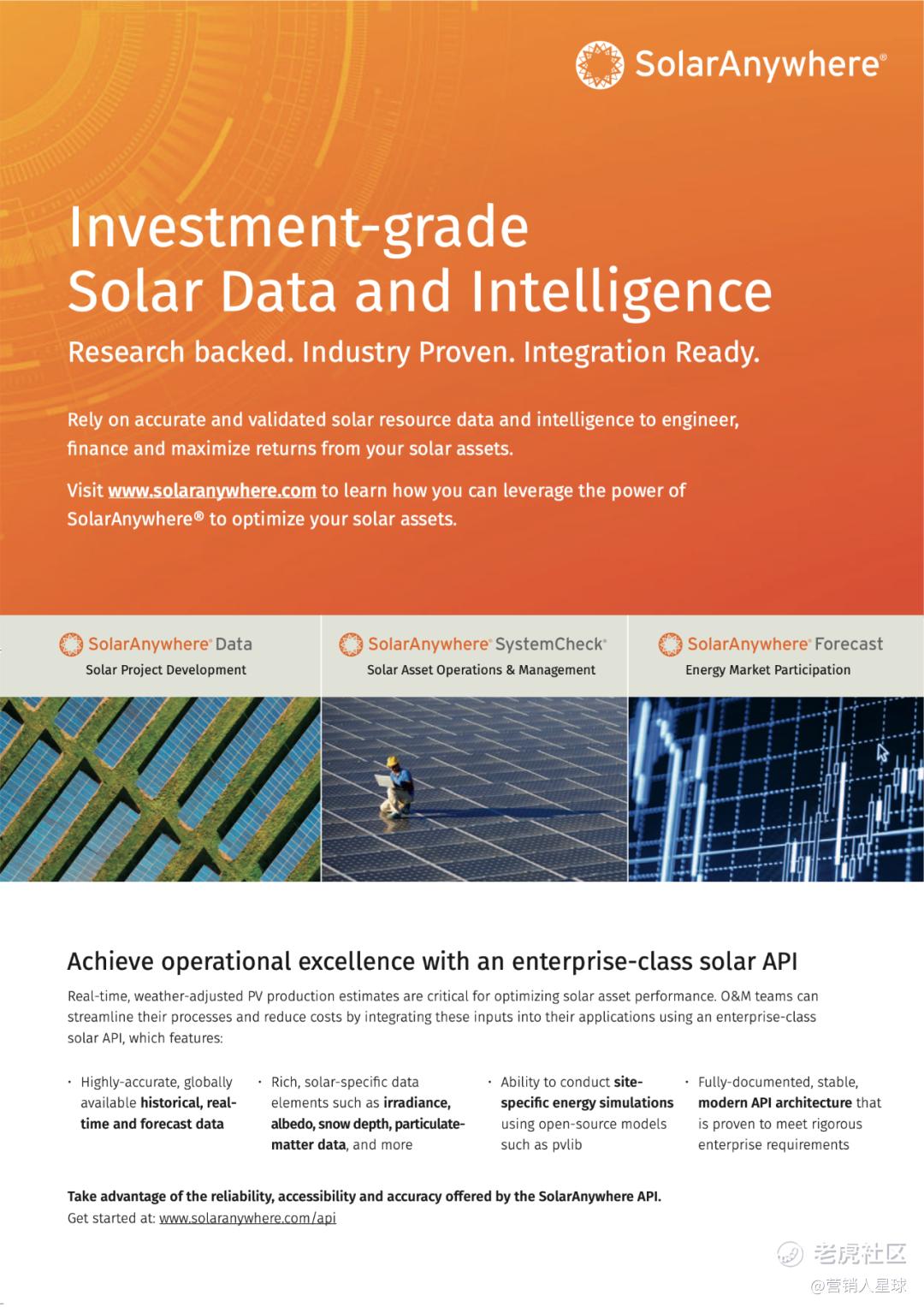 SolarAnywhere®

Investment-grade
Solar Data and Intelligence

Research backed. Industry Proven. Integration Ready.

Rely on accurate and validated solar resource data and intelligence to engineer, finance and maximize returns from your solar assets.

Visit www.solaranywhere.com to learn how you can leverage the power of SolarAnywhere® to optimize your solar assets.

SolarAnywhere® Data
Solar Project Development

SolarAnywhere® SystemCheck®
Solar Asset Operations & Management

SolarAnywhere® Forecast
Energy Market Participation

Achieve operational excellence with an enterprise-class solar API

Real-time, weather-adjusted PV production estimates are critical for optimizing solar asset performance. O&M teams can streamline their processes and reduce costs by integrating these inputs into their applications using an enterprise-class solar API, which features:

· Highly-accurate, globally available historical, real-time and forecast data

· Rich, solar-specific data elements such as irradiance, albedo, snow depth, particulate-matter data, and more

· Ability to conduct site-specific energy simulations using open-source models such as pvlib

· Fully-documented, stable, modern API architecture that is proven to meet rigorous enterprise requirements

Take advantage of the reliability, accessibility and accuracy offered by the SolarAnywhere API.
Get started at: www.solaranywhere.com/api

老虎社区
@营销人星球